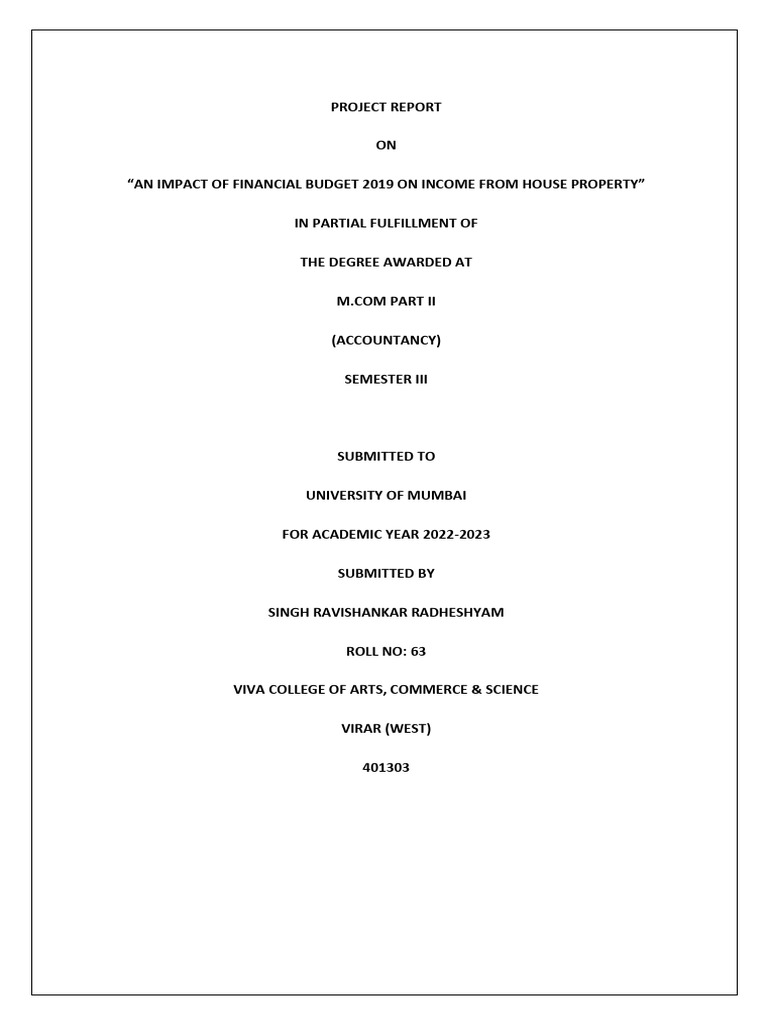 PROJECT REPORT

ON

“AN IMPACT OF FINANCIAL BUDGET 2019 ON INCOME FROM HOUSE PROPERTY”

IN PARTIAL FULFILLMENT OF

THE DEGREE AWARDED AT

M.COM PART II

(ACCOUNTANCY)

SEMESTER III

SUBMITTED TO

UNIVERSITY OF MUMBAI

FOR ACADEMIC YEAR 2022-2023

SUBMITTED BY

SINGH RAVISHANKAR RADHESHYAM

ROLL NO: 63

VIVA COLLEGE OF ARTS, COMMERCE & SCIENCE

VIRAR (WEST)

401303